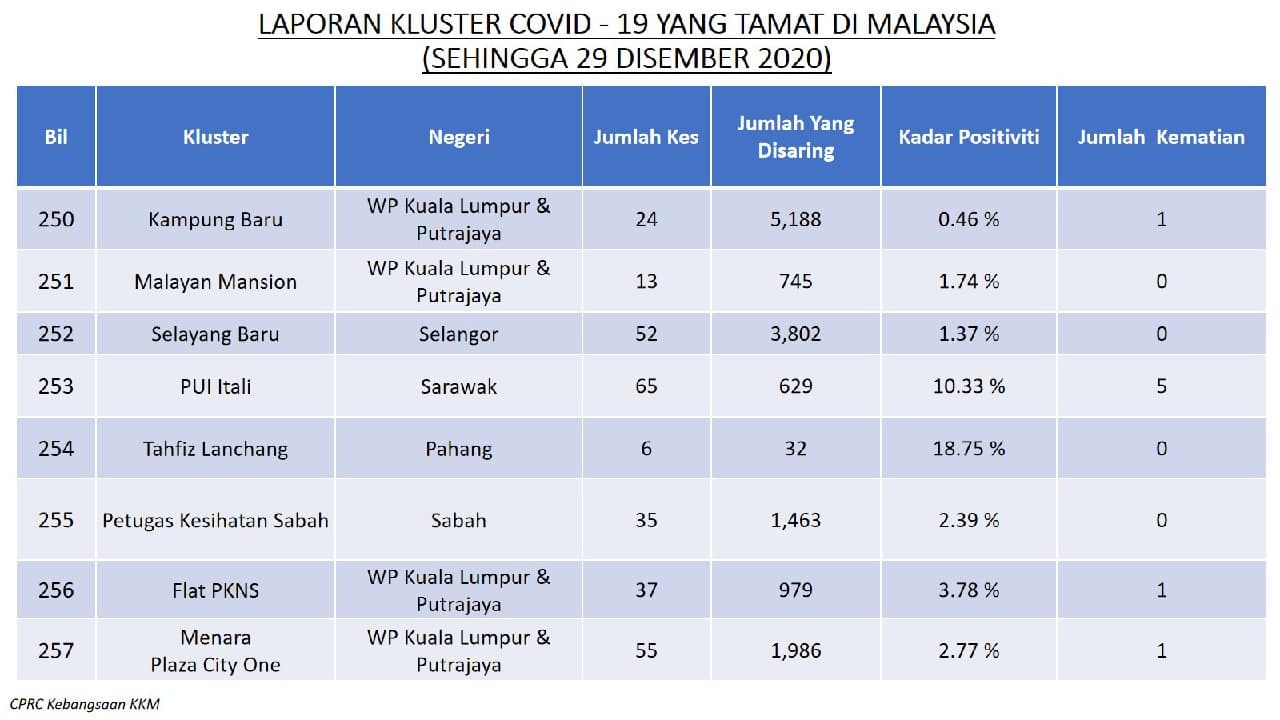 LAPORAN KLUSTER COVID - 19 YANG TAMAT DI MALAYSIA
(SEHINGGA 29 DISEMBER 2020)

| Bil | Kluster | Negeri | Jumlah Kes | Jumlah Yang Disaring | Kadar Positiviti | Jumlah Kematian |
|---|---|---|---|---|---|---|
| 250 | Kampung Baru | WP Kuala Lumpur & Putrajaya | 24 | 5,188 | 0.46 % | 1 |
| 251 | Malayan Mansion | WP Kuala Lumpur & Putrajaya | 13 | 745 | 1.74 % | 0 |
| 252 | Selayang Baru | Selangor | 52 | 3,802 | 1.37 % | 0 |
| 253 | PUI Itali | Sarawak | 65 | 629 | 10.33 % | 5 |
| 254 | Tahfiz Lanchang | Pahang | 6 | 32 | 18.75 % | 0 |
| 255 | Petugas Kesihatan Sabah | Sabah | 35 | 1,463 | 2.39 % | 0 |
| 256 | Flat PKNS | WP Kuala Lumpur & Putrajaya | 37 | 979 | 3.78 % | 1 |
| 257 | Menara Plaza City One | WP Kuala Lumpur & Putrajaya | 55 | 1,986 | 2.77 % | 1 |

CPRC Kebangsaan KKM